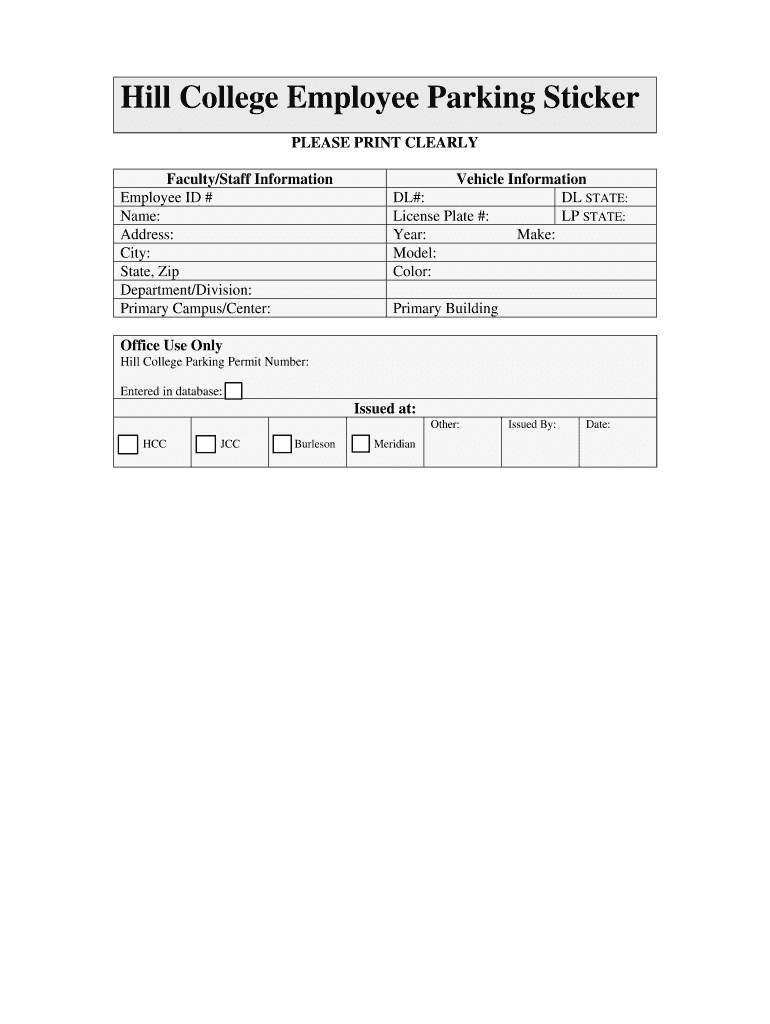 Hill College Employee Parking Sticker

PLEASE PRINT CLEARLY

| Faculty/Staff Information | Vehicle Information | |
|---|---|---|
| Employee ID # | DL#: | DL STATE: |
| Name: | License Plate #: | LP STATE: |
| Address: | Year: Make: | |
| City: | Model: | |
| State, Zip | Color: | |
| Department/Division: | | |
| Primary Campus/Center: | Primary Building | |

Office Use Only
Hill College Parking Permit Number:

Entered in database:

Issued at:

| HCC | JCC | Burleson | Meridian | Other: | Issued By: | Date: |
|---|---|---|---|---|---|---|